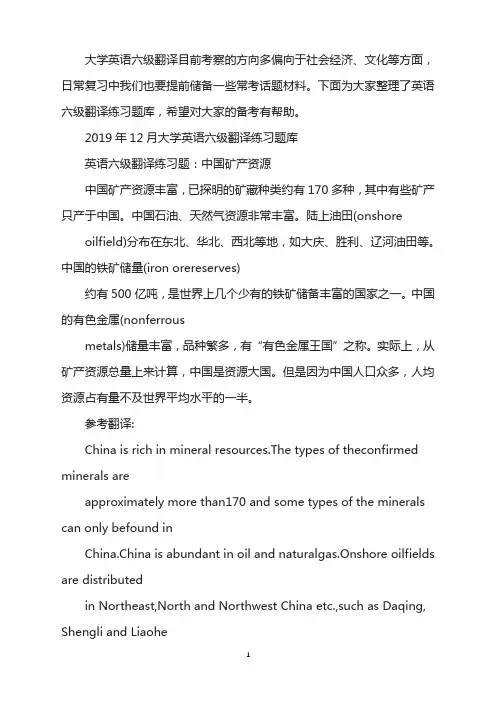 大学英语六级翻译目前考察的方向多偏向于社会经济、文化等方面，日常复习中我们也要提前储备一些常考话题材料。下面为大家整理了英语六级翻译练习题库，希望对大家的备考有帮助。

2019 年 12 月大学英语六级翻译练习题库

英语六级翻译练习题：中国矿产资源

中国矿产资源丰富，已探明的矿藏种类约有 170 多种，其中有些矿产只产于中国。中国石油、天然气资源非常丰富。陆上油田(onshore

oilfield)分布在东北、华北、西北等地，如大庆、胜利、辽河油田等。中国的铁矿储量(iron orereserves)

约有 500 亿吨，是世界上几个少有的铁矿储备丰富的国家之一。中国的有色金属(nonferrous

metals)储量丰富，品种繁多，有“有色金属王国”之称。实际上，从矿产资源总量上来计算，中国是资源大国。但是因为中国人口众多，人均资源占有量不及世界平均水平的一半。

参考翻译:

China is rich in mineral resources.The types of theconfirmed minerals are

approximately more than170 and some types of the minerals can only befound in

China.China is abundant in oil and naturalgas.Onshore oilfields are distributed

in Northeast,North and Northwest China etc.,such as Daqing, Shengli and Liaohe

1